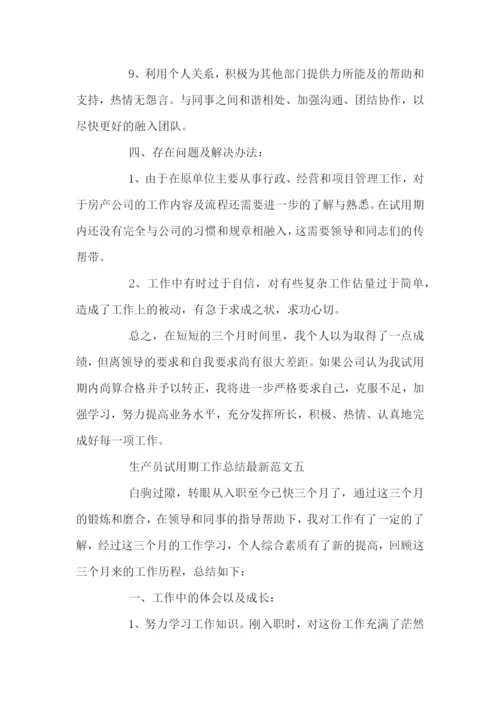 9、利用个人关系，积极为其他部门提供力所能及的帮助和支持，热情无怨言。与同事之间和谐相处、加强沟通、团结协作，以尽快更好的融入团队。

四、存在问题及解决办法：

1、由于在原单位主要从事行政、经营和项目管理工作，对于房产公司的工作内容及流程还需要进一步的了解与熟悉。在试用期内还没有完全与公司的习惯和规章相融入，这需要领导和同志们的传帮带。

2、工作中有时过于自信，对有些复杂工作估量过于简单，造成了工作上的被动，有急于求成之状，求功心切。

总之，在短短的三个月时间里，我个人以为取得了一点成绩，但离领导的要求和自我要求尚有很大差距。如果公司认为我试用期内尚算合格并予以转正，我将进一步严格要求自己，克服不足，加强学习，努力提高业务水平，充分发挥所长，积极、热情、认真地完成好每一项工作。

生产员试用期工作总结最新范文五

白驹过隙，转眼从入职至今已快三个月了，通过这三个月的锻炼和磨合，在领导和同事的指导帮助下，我对工作有了一定的了解，经过这三个月的工作学习，个人综合素质有了新的提高，回顾这三个月来的工作历程，总结如下：

一、工作中的体会以及成长：

1、努力学习工作知识。刚入职时，对这份工作充满了茫然